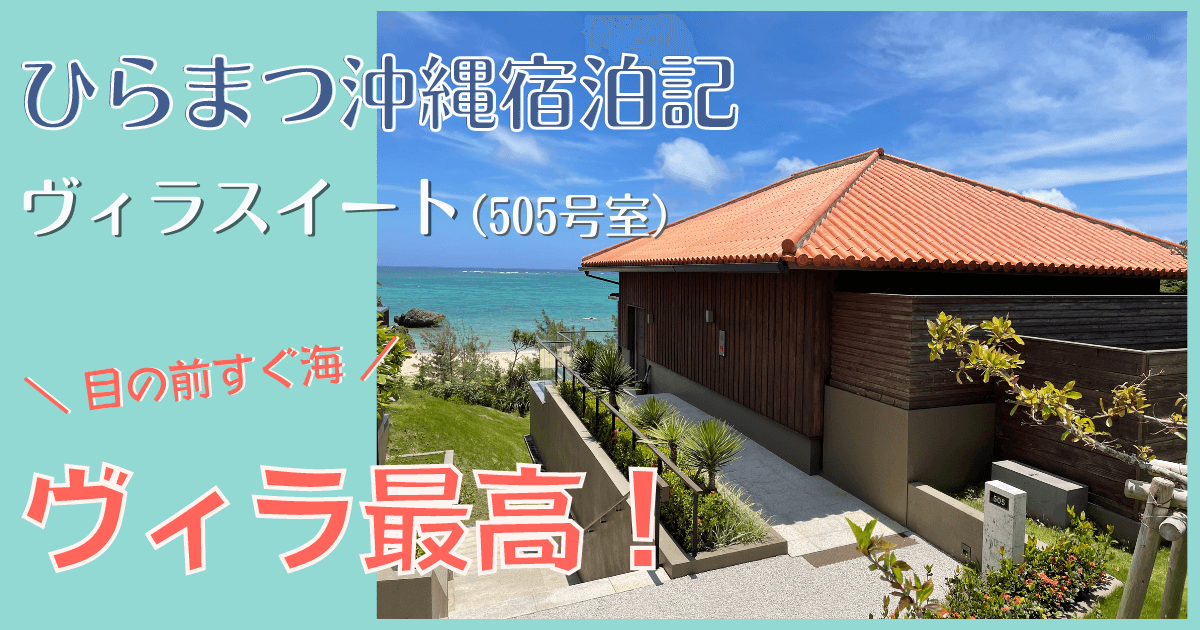 ひらまつ沖縄宿泊記

ヴィラスイート(505号室)

＼ 目の前すぐ海 ／

ヴィラ最高！

505